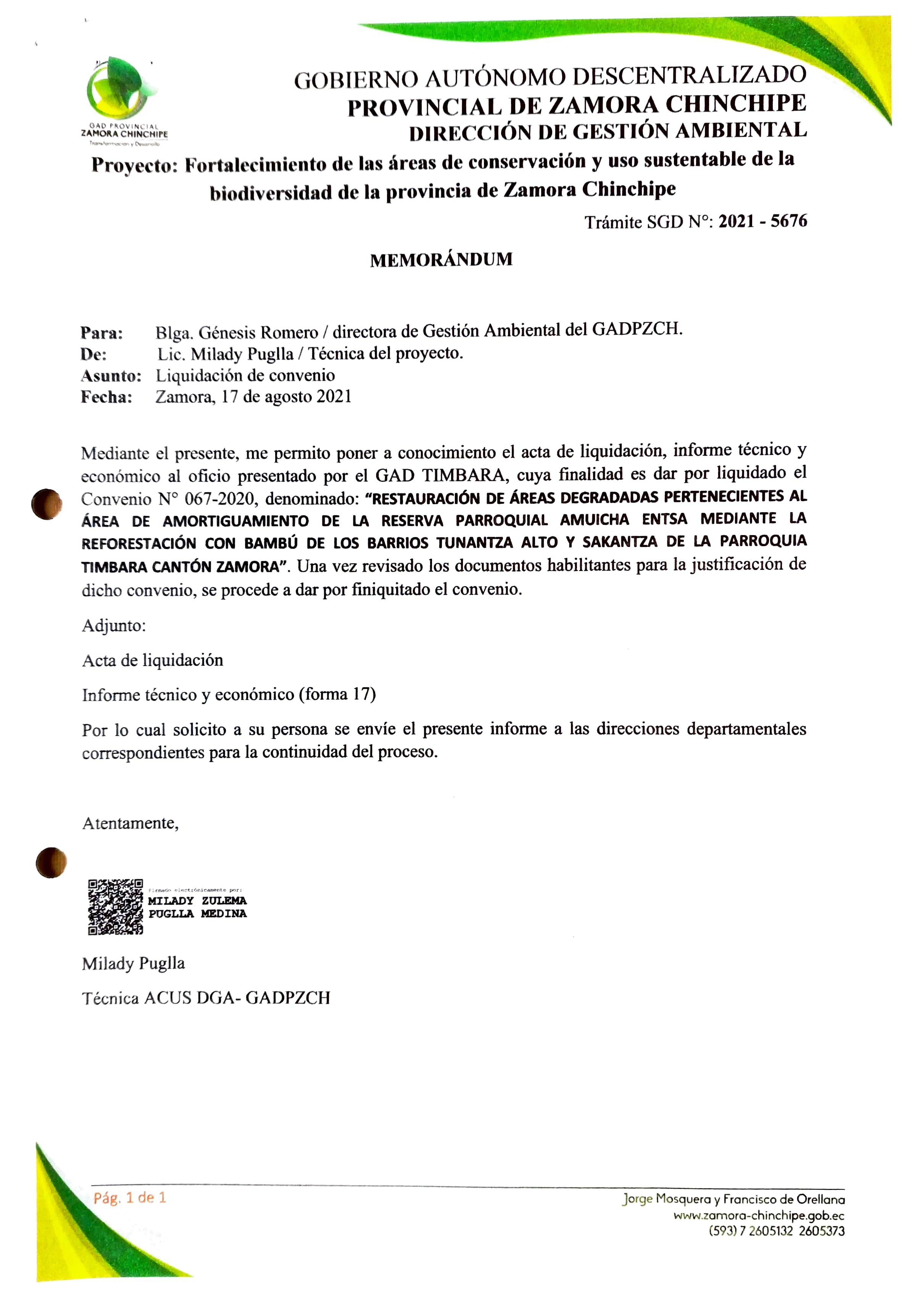 GAD PROVINCIAL ZAMORA CHINCHIPE
Transformación y Desarrollo

GOBIERNO AUTÓNOMO DESCENTRALIZADO
PROVINCIAL DE ZAMORA CHINCHIPE
DIRECCIÓN DE GESTIÓN AMBIENTAL

Proyecto: Fortalecimiento de las áreas de conservación y uso sustentable de la biodiversidad de la provincia de Zamora Chinchipe

Trámite SGD N°: 2021 - 5676

MEMORÁNDUM

Para: Blga. Génesis Romero / directora de Gestión Ambiental del GADPZCH.
De: Lic. Milady Puglla / Técnica del proyecto.
Asunto: Liquidación de convenio
Fecha: Zamora, 17 de agosto 2021

Mediante el presente, me permito poner a conocimiento el acta de liquidación, informe técnico y económico al oficio presentado por el GAD TIMBARA, cuya finalidad es dar por liquidado el Convenio N° 067-2020, denominado: "RESTAURACIÓN DE ÁREAS DEGRADADAS PERTENECIENTES AL ÁREA DE AMORTIGUAMIENTO DE LA RESERVA PARROQUIAL AMUICHA ENTSA MEDIANTE LA REFORESTACIÓN CON BAMBÚ DE LOS BARRIOS TUNANTZA ALTO Y SAKANTZA DE LA PARROQUIA TIMBARA CANTÓN ZAMORA". Una vez revisado los documentos habilitantes para la justificación de dicho convenio, se procede a dar por finiquitado el convenio.

Adjunto:

Acta de liquidación

Informe técnico y económico (forma 17)

Por lo cual solicito a su persona se envíe el presente informe a las direcciones departamentales correspondientes para la continuidad del proceso.

Atentamente,

Firmado electrónicamente por:
MILADY ZULEMA PUGLLA MEDINA

Milady Puglla

Técnica ACUS DGA- GADPZCH

Pág. 1 de 1

Jorge Mosquera y Francisco de Orellana
www.zamora-chinchipe.gob.ec
(593) 7 2605132 2605373